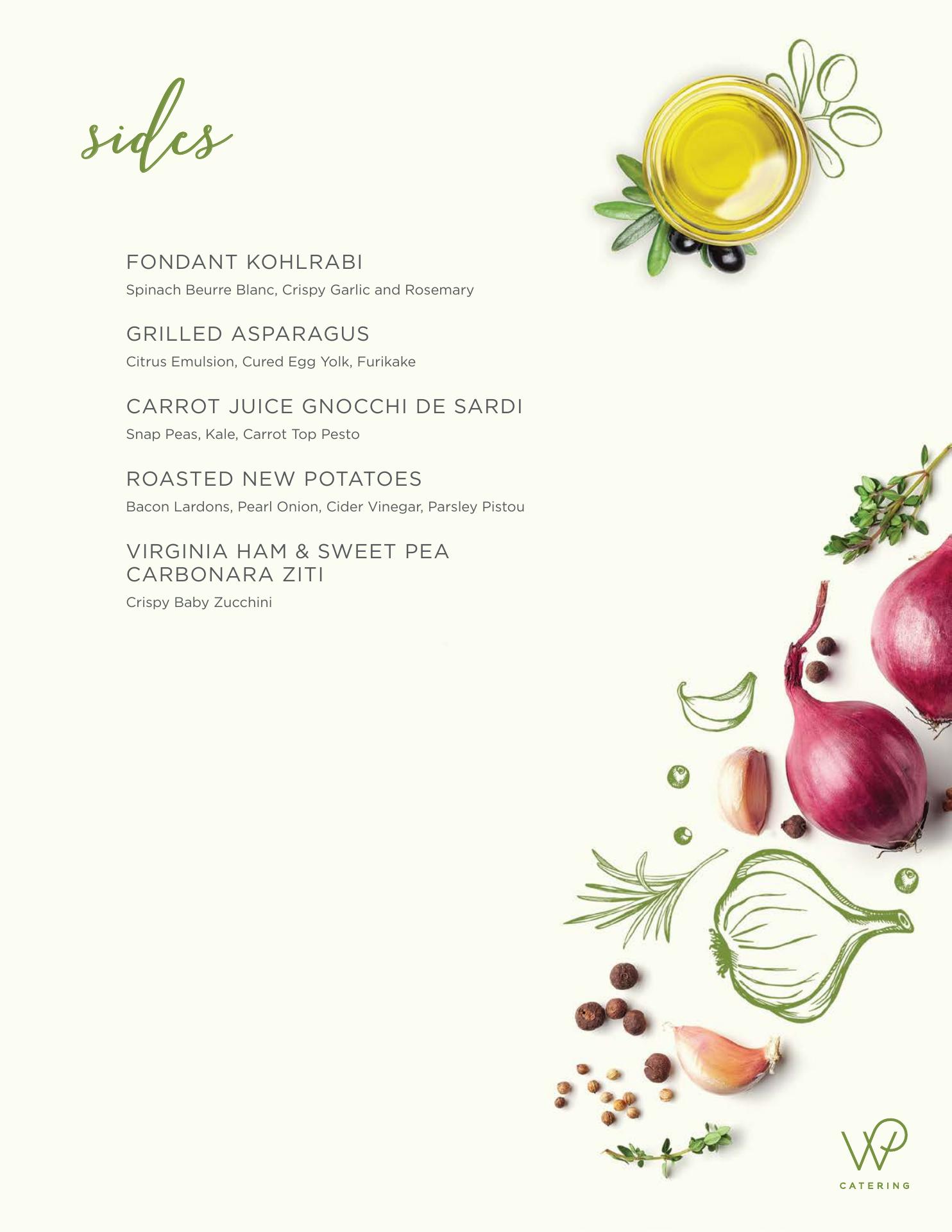 sides

FONDANT KOHLRABI
Spinach Beurre Blanc, Crispy Garlic and Rosemary

GRILLED ASPARAGUS
Citrus Emulsion, Cured Egg Yolk, Furikake

CARROT JUICE GNOCCHI DE SARDI
Snap Peas, Kale, Carrot Top Pesto

ROASTED NEW POTATOES
Bacon Lardons, Pearl Onion, Cider Vinegar, Parsley Pistou

VIRGINIA HAM & SWEET PEA CARBONARA ZITI
Crispy Baby Zucchini

WP
CATERING